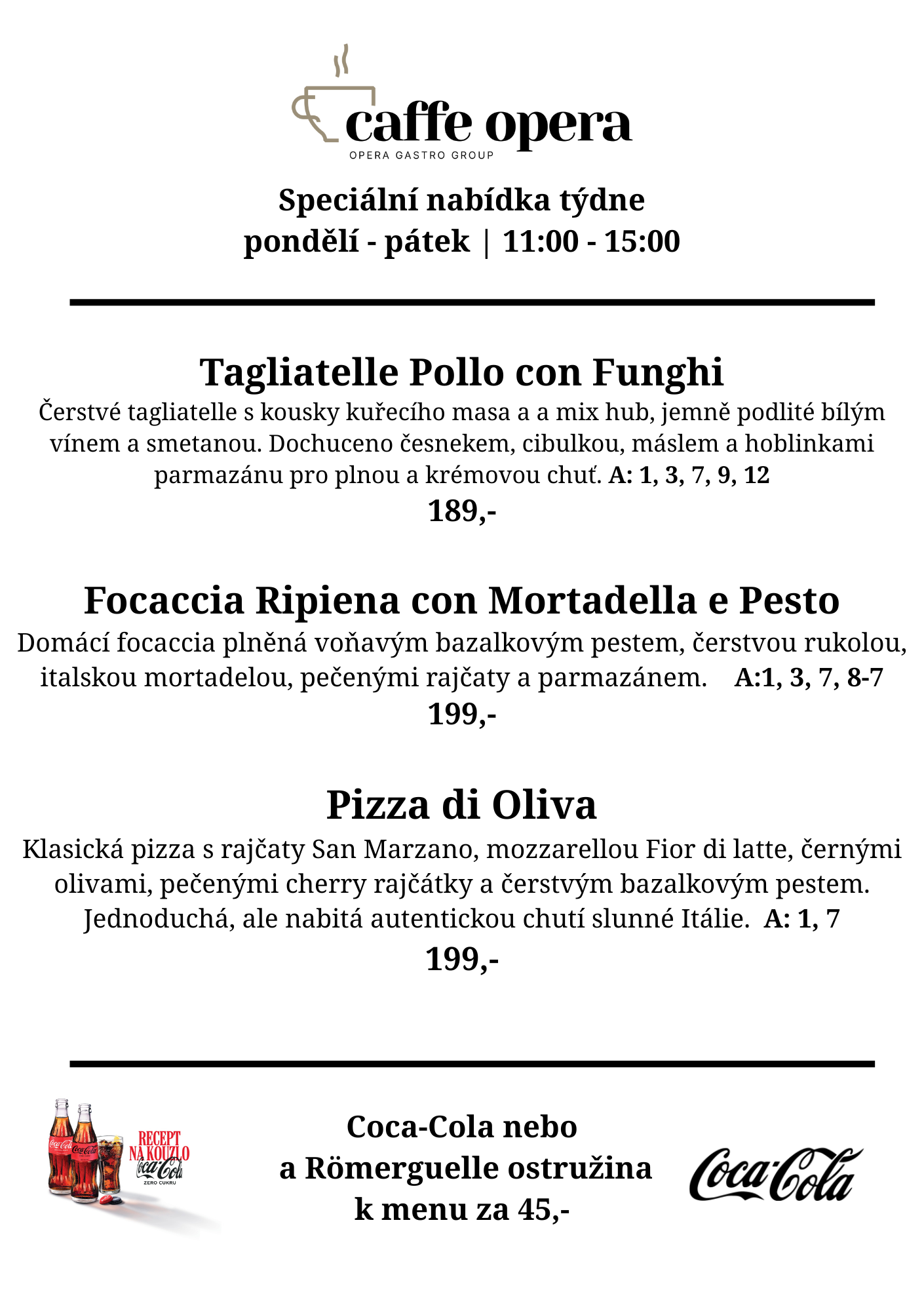 caffe opera
OPERA GASTRO GROUP

Speciální nabídka týdne
pondělí - pátek | 11:00 - 15:00

Tagliatelle Pollo con Funghi
Čerstvé tagliatelle s kousky kuřecího masa a a mix hub, jemně podlité bílým vínem a smetanou. Dochuceno česnekem, cibulkou, máslem a hoblinkami parmazánu pro plnou a krémovou chuť. A: 1, 3, 7, 9, 12
189,-

Focaccia Ripiena con Mortadella e Pesto
Domácí focaccia plněná voňavým bazalkovým pestem, čerstvou rukolou, italskou mortadelou, pečenými rajčaty a parmazánem. A:1, 3, 7, 8-7
199,-

Pizza di Oliva
Klasická pizza s rajčaty San Marzano, mozzarellou Fior di latte, černými olivami, pečenými cherry rajčátky a čerstvým bazalkovým pestem. Jednoduchá, ale nabitá autentickou chutí slunné Itálie. A: 1, 7
199,-

RECEPT NA KOUZLO
Coca-Cola
ZERO CUKRU

Coca-Cola nebo
a Römerguelle ostružina
k menu za 45,-

Coca-Cola